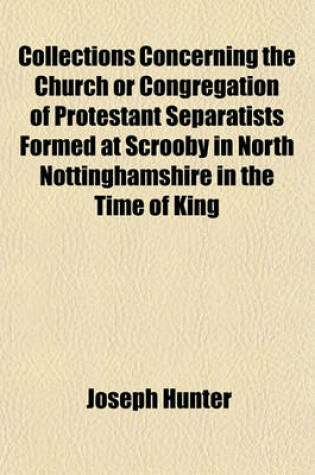 Collections Concerning the Church or Congregation of Protestant Separatists Formed at Scrooby in North Nottinghamshire in the Time of King

Joseph Hunter